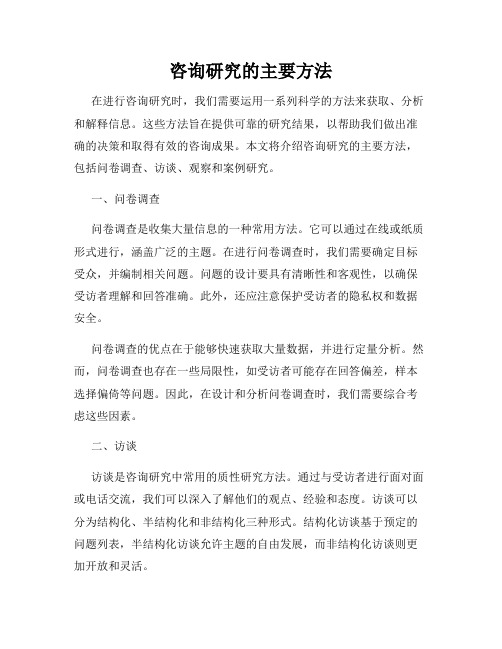 咨询研究的主要方法

在进行咨询研究时，我们需要运用一系列科学的方法来获取、分析和解释信息。这些方法旨在提供可靠的研究结果，以帮助我们做出准确的决策和取得有效的咨询成果。本文将介绍咨询研究的主要方法，包括问卷调查、访谈、观察和案例研究。

一、问卷调查

问卷调查是收集大量信息的一种常用方法。它可以通过在线或纸质形式进行，涵盖广泛的主题。在进行问卷调查时，我们需要确定目标受众，并编制相关问题。问题的设计要具有清晰性和客观性，以确保受访者理解和回答准确。此外，还应注意保护受访者的隐私权和数据安全。

问卷调查的优点在于能够快速获取大量数据，并进行定量分析。然而，问卷调查也存在一些局限性，如受访者可能存在回答偏差，样本选择偏倚等问题。因此，在设计和分析问卷调查时，我们需要综合考虑这些因素。

二、访谈

访谈是咨询研究中常用的质性研究方法。通过与受访者进行面对面或电话交流，我们可以深入了解他们的观点、经验和态度。访谈可以分为结构化、半结构化和非结构化三种形式。结构化访谈基于预定的问题列表，半结构化访谈允许主题的自由发展，而非结构化访谈则更加开放和灵活。